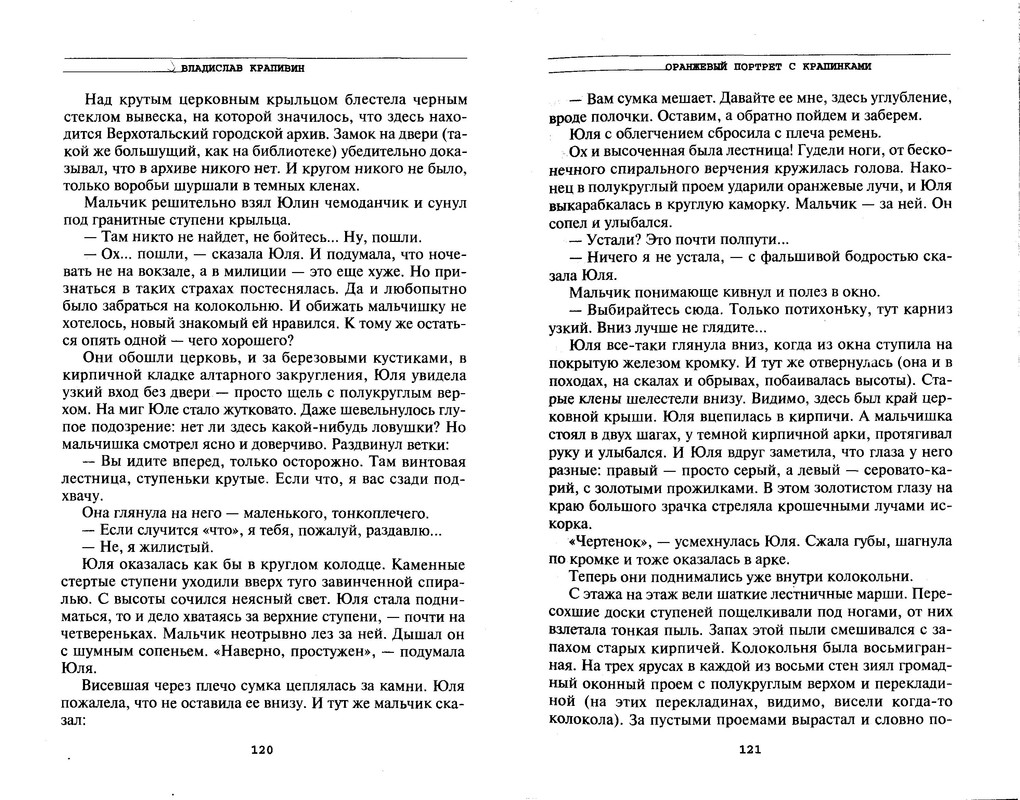 ВЛАДИСЛАВ КРАПИВИН

Над крутым церковным крыльцом блестела черным стеклом вывеска, на которой значилось, что здесь находится Верхотальский городской архив. Замок на двери (такой же большущий, как на библиотеке) убедительно доказывал, что в архиве никого нет. И кругом никого не было, только воробьи шуршали в темных кленах.

Мальчик решительно взял Юлин чемоданчик и сунул под гранитные ступени крыльца.

— Там никто не найдет, не бойтесь... Ну, пошли.

— Ох... пошли, — сказала Юля. И подумала, что ночевать не на вокзале, а в милиции — это еще хуже. Но признаться в таких страхах постеснялась. Да и любопытно было забраться на колокольню. И обижать мальчишку не хотелось, новый знакомый ей нравился. К тому же остаться опять одной — чего хорошего?

Они обошли церковь, и за березовыми кустиками, в кирпичной кладке алтарного закругления, Юля увидела узкий вход без двери — просто щель с полукруглым верхом. На миг Юле стало жутковато. Даже шевельнулось глупое подозрение: нет ли здесь какой-нибудь ловушки? Но мальчишка смотрел ясно и доверчиво. Раздвинул ветки:

— Вы идите вперед, только осторожно. Там винтовая лестница, ступеньки крутые. Если что, я вас сзади подхвачу.

Она глянула на него — маленького, тонкоплечего.

— Если случится «что», я тебя, пожалуй, раздавлю...

— Не, я жилистый.

Юля оказалась как бы в круглом колодце. Каменные стертые ступени уходили вверх туго завинченной спиралью. С высоты сочился неясный свет. Юля стала подниматься, то и дело хватаясь за верхние ступени, — почти на четвереньках. Мальчик неотрывно лез за ней. Дышал он с шумным сопеньем. «Наверно, простужен», — подумала Юля.

Висевшая через плечо сумка цеплялась за камни. Юля пожалела, что не оставила ее внизу. И тут же мальчик сказал:

120

ОРАНЖЕВЫЙ ПОРТРЕТ С КРАПИНКАМИ

— Вам сумка мешает. Давайте ее мне, здесь углубление, вроде полочки. Оставим, а обратно пойдем и заберем.

Юля с облегчением сбросила с плеча ремень.

Ох и высоченная была лестница! Гудели ноги, от бесконечного спирального верчения кружилась голова. Наконец в полукруглый проем ударили оранжевые лучи, и Юля выкарабкалась в круглую каморку. Мальчик — за ней. Он сопел и улыбался.

— Устали? Это почти полпути...

— Ничего я не устала, — с фальшивой бодростью сказала Юля.

Мальчик понимающе кивнул и полез в окно.

— Выбирайтесь сюда. Только потихоньку, тут карниз узкий. Вниз лучше не глядите...

Юля все-таки глянула вниз, когда из окна ступила на покрытую железом кромку. И тут же отвернулась (она и в походах, на скалах и обрывах, побаивалась высоты). Старые клены шелестели внизу. Видимо, здесь был край церковной крыши. Юля вцепилась в кирпичи. А мальчишка стоял в двух шагах, у темной кирпичной арки, протягивал руку и улыбался. И Юля вдруг заметила, что глаза у него разные: правый — просто серый, а левый — серовато-карий, с золотыми прожилками. В этом золотистом глазу на краю большого зрачка стреляла крошечными лучами искорка.

«Чертенок», — усмехнулась Юля. Сжала губы, шагнула по кромке и тоже оказалась в арке.

Теперь они поднимались уже внутри колокольни.

С этажа на этаж вели шаткие лестничные марши. Пересохшие доски ступеней пощелкивали под ногами, от них взлетала тонкая пыль. Запах этой пыли смешивался с запахом старых кирпичей. Колокольня была восьмигранная. На трех ярусах в каждой из восьми стен зиял громадный оконный проем с полукруглым верхом и перекладиной (на этих перекладинах, видимо, висели когда-то колокола). За пустыми проемами вырастал и словно по-

121